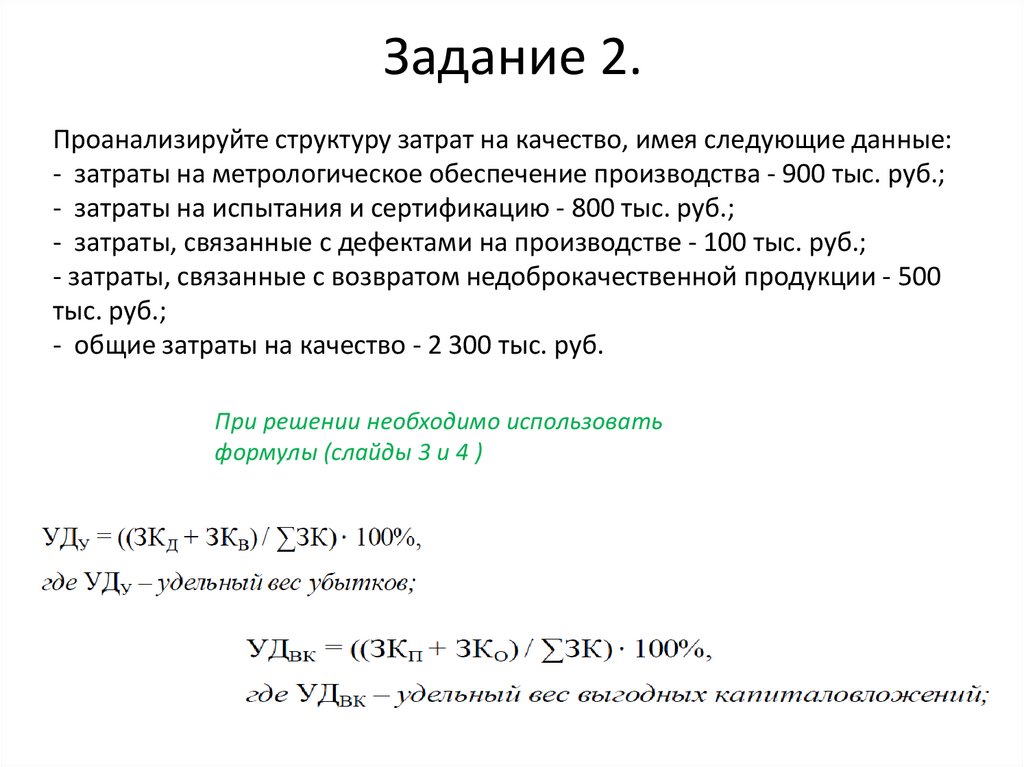 Задание 2.

Проанализируйте структуру затрат на качество, имея следующие данные:
- затраты на метрологическое обеспечение производства - 900 тыс. руб.;
- затраты на испытания и сертификацию - 800 тыс. руб.;
- затраты, связанные с дефектами на производстве - 100 тыс. руб.;
- затраты, связанные с возвратом недоброкачественной продукции - 500 тыс. руб.;
- общие затраты на качество - 2 300 тыс. руб.

При решении необходимо использовать формулы (слайды 3 и 4 )

$УД_У = ((ЗК_Д + ЗК_В) / \sum ЗК) \cdot 100\%$,

где $УД_У$ – удельный вес убытков;

$УД_{ВК} = ((ЗК_П + ЗК_О) / \sum ЗК) \cdot 100\%$,

где $УД_{ВК}$ – удельный вес выгодных капиталовложений;